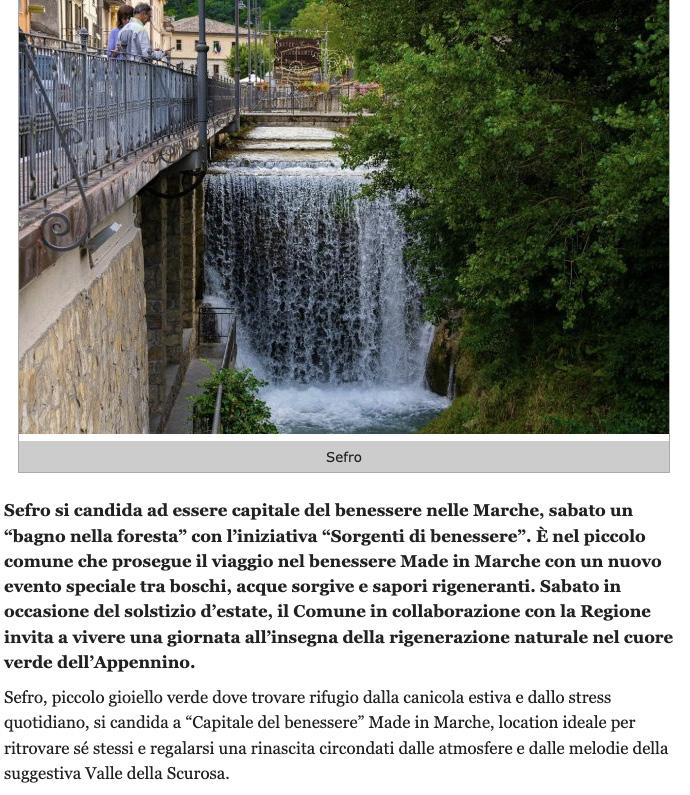 Sefro

Sefro si candida ad essere capitale del benessere nelle Marche, sabato un “bagno nella foresta” con l’iniziativa “Sorgenti di benessere”. È nel piccolo comune che prosegue il viaggio nel benessere Made in Marche con un nuovo evento speciale tra boschi, acque sorgive e sapori rigeneranti. Sabato in occasione del solstizio d’estate, il Comune in collaborazione con la Regione invita a vivere una giornata all’insegna della rigenerazione naturale nel cuore verde dell’Appennino.

Sefro, piccolo gioiello verde dove trovare rifugio dalla canicola estiva e dallo stress quotidiano, si candida a “Capitale del benessere” Made in Marche, location ideale per ritrovare sé stessi e regalarsi una rinascita circondati dalle atmosfere e dalle melodie della suggestiva Valle della Scurosa.